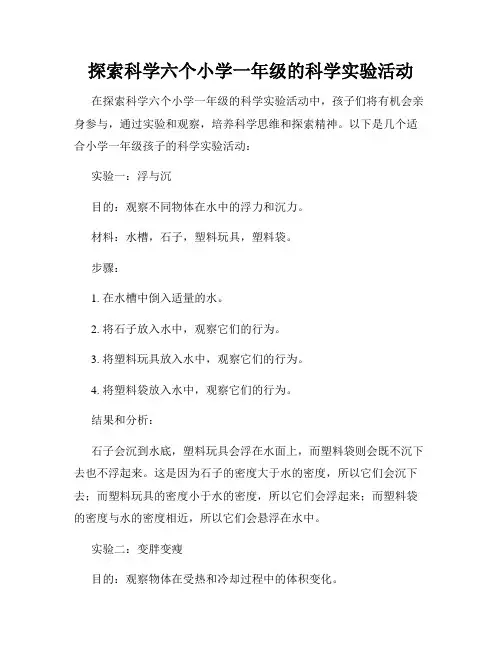 探索科学六个小学一年级的科学实验活动

在探索科学六个小学一年级的科学实验活动中，孩子们将有机会亲身参与，通过实验和观察，培养科学思维和探索精神。以下是几个适合小学一年级孩子的科学实验活动：

实验一：浮与沉

目的：观察不同物体在水中的浮力和沉力。

材料：水槽，石子，塑料玩具，塑料袋。

步骤：

1. 在水槽中倒入适量的水。

2. 将石子放入水中，观察它们的行为。

3. 将塑料玩具放入水中，观察它们的行为。

4. 将塑料袋放入水中，观察它们的行为。

结果和分析：

石子会沉到水底，塑料玩具会浮在水面上，而塑料袋则会既不沉下去也不浮起来。这是因为石子的密度大于水的密度，所以它们会沉下去；而塑料玩具的密度小于水的密度，所以它们会浮起来；而塑料袋的密度与水的密度相近，所以它们会悬浮在水中。

实验二：变胖变瘦

目的：观察物体在受热和冷却过程中的体积变化。